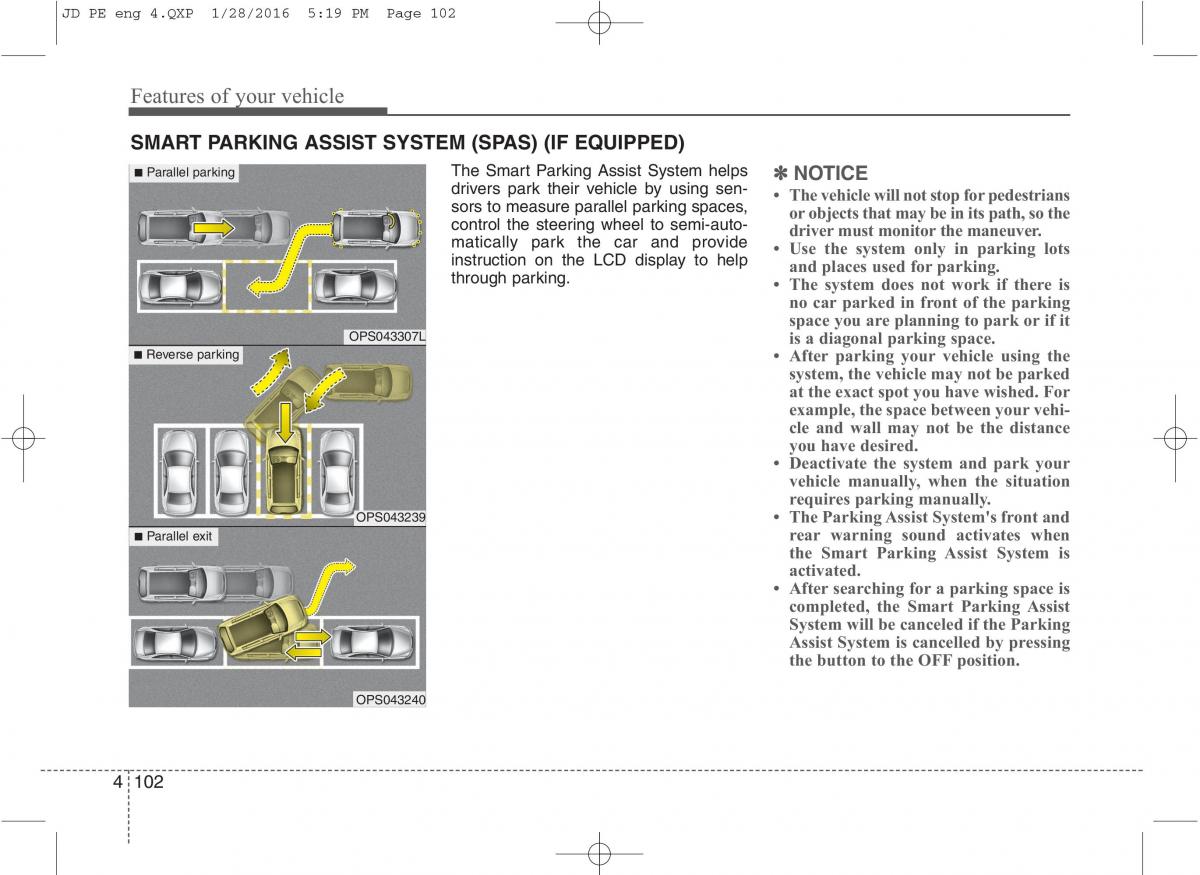 JD PE eng 4.QXP 1/28/2016 5:19 PM Page 102

Features of your vehicle

SMART PARKING ASSIST SYSTEM (SPAS) (IF EQUIPPED)

■ Parallel parking

OPS043307L

■ Reverse parking

OPS043239

■ Parallel exit

OPS043240

The Smart Parking Assist System helps drivers park their vehicle by using sensors to measure parallel parking spaces, control the steering wheel to semi-automatically park the car and provide instruction on the LCD display to help through parking.

✽ NOTICE
• The vehicle will not stop for pedestrians or objects that may be in its path, so the driver must monitor the maneuver.
• Use the system only in parking lots and places used for parking.
• The system does not work if there is no car parked in front of the parking space you are planning to park or if it is a diagonal parking space.
• After parking your vehicle using the system, the vehicle may not be parked at the exact spot you have wished. For example, the space between your vehicle and wall may not be the distance you have desired.
• Deactivate the system and park your vehicle manually, when the situation requires parking manually.
• The Parking Assist System's front and rear warning sound activates when the Smart Parking Assist System is activated.
• After searching for a parking space is completed, the Smart Parking Assist System will be canceled if the Parking Assist System is cancelled by pressing the button to the OFF position.

4 102